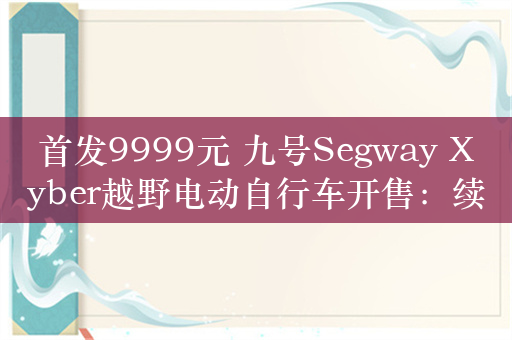 首发9999元 九号Segway Xyber越野电动自行车开售：续